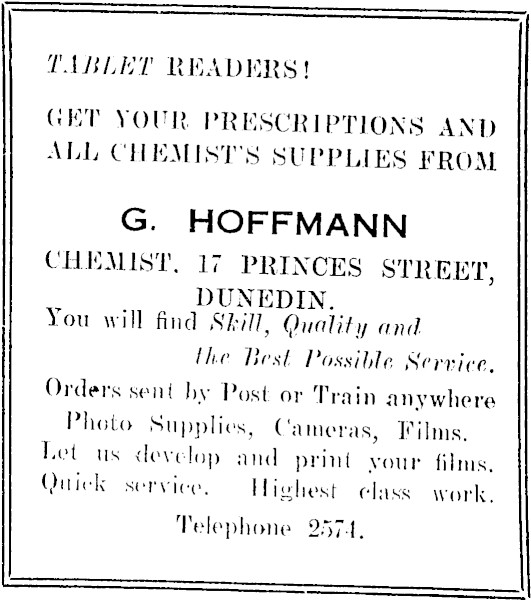 TABLET READERS!

GET YOUR PRESCRIPTIONS AND ALL CHEMIST'S SUPPLIES FROM

G. HOFFMANN

CHEMIST, 17 PRINCES STREET, DUNEDIN.

You will find Skill, Quality and the Best Possible Service.

Orders sent by Post or Train anywhere
Photo Supplies, Cameras, Films.
Let us develop and print your films.
Quick service. Highest class work.

Telephone 2574.